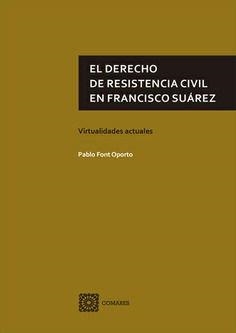 EL DERECHO DE RESISTENCIA CIVIL EN FRANCISCO SUÁREZ

Virtualidades actuales

Pablo Font Oporto

COMARES